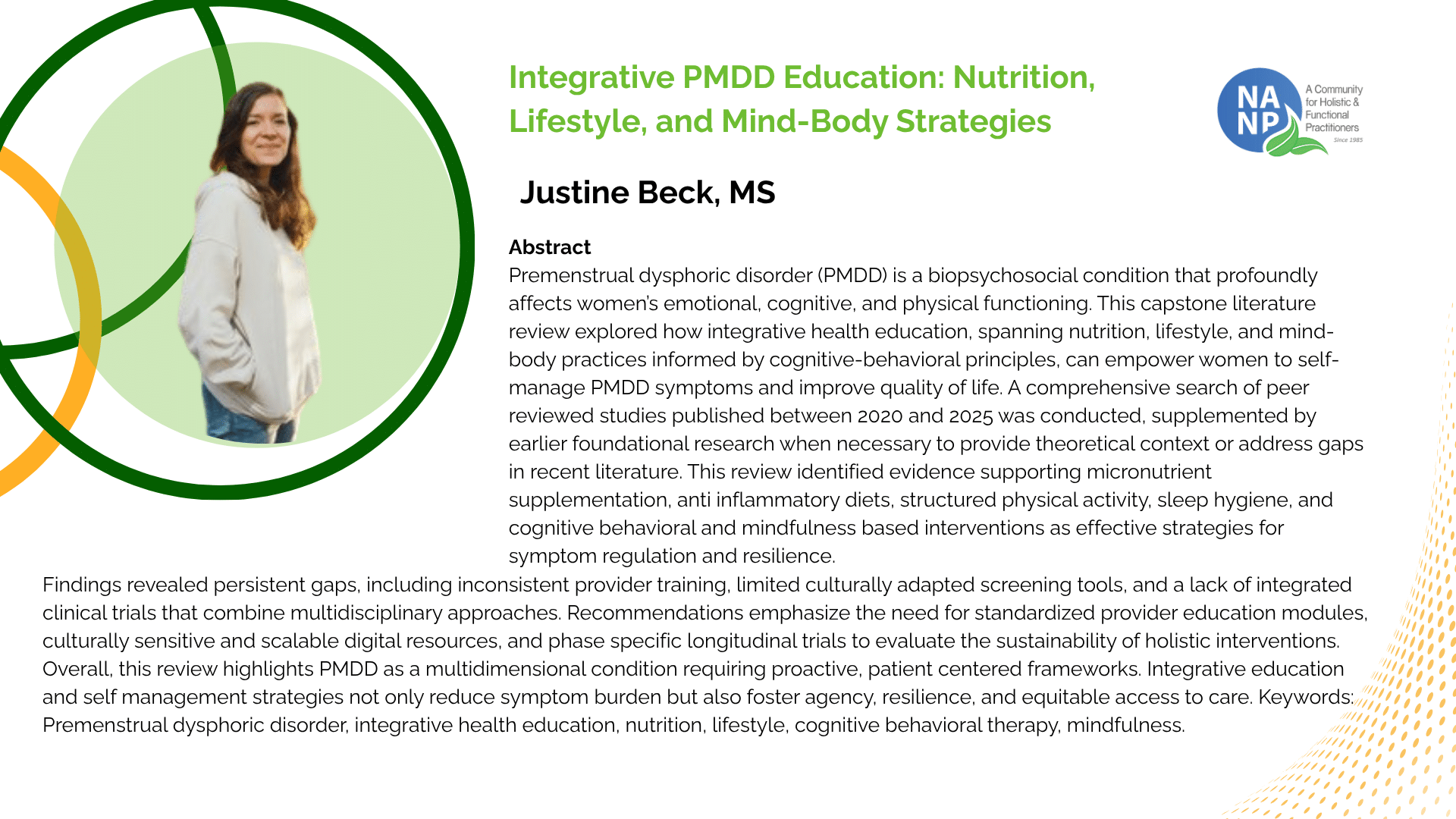 Integrative PMDD Education: Nutrition, Lifestyle, and Mind-Body Strategies

NA NP A Community for Holistic & Functional Practitioners Since 1985

Justine Beck, MS

Abstract

Premenstrual dysphoric disorder (PMDD) is a biopsychosocial condition that profoundly affects women's emotional, cognitive, and physical functioning. This capstone literature review explored how integrative health education, spanning nutrition, lifestyle, and mind-body practices informed by cognitive-behavioral principles, can empower women to self-manage PMDD symptoms and improve quality of life. A comprehensive search of peer reviewed studies published between 2020 and 2025 was conducted, supplemented by earlier foundational research when necessary to provide theoretical context or address gaps in recent literature. This review identified evidence supporting micronutrient supplementation, anti inflammatory diets, structured physical activity, sleep hygiene, and cognitive behavioral and mindfulness based interventions as effective strategies for symptom regulation and resilience.

Findings revealed persistent gaps, including inconsistent provider training, limited culturally adapted screening tools, and a lack of integrated clinical trials that combine multidisciplinary approaches. Recommendations emphasize the need for standardized provider education modules, culturally sensitive and scalable digital resources, and phase specific longitudinal trials to evaluate the sustainability of holistic interventions. Overall, this review highlights PMDD as a multidimensional condition requiring proactive, patient centered frameworks. Integrative education and self management strategies not only reduce symptom burden but also foster agency, resilience, and equitable access to care. Keywords: Premenstrual dysphoric disorder, integrative health education, nutrition, lifestyle, cognitive behavioral therapy, mindfulness.